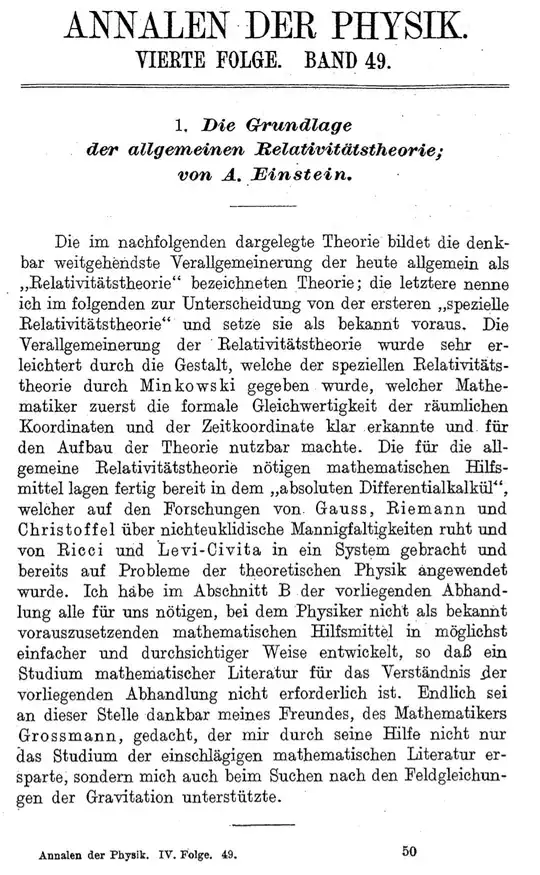 ANNALEN DER PHYSIK.
VIERTE FOLGE. BAND 49.

1. Die Grundlage der allgemeinen Relativitätstheorie; von A. Einstein.

Die im nachfolgenden dargelegte Theorie bildet die denkbar weitgehendste Verallgemeinerung der heute allgemein als „Relativitätstheorie“ bezeichneten Theorie; die letztere nenne ich im folgenden zur Unterscheidung von der ersteren „spezielle Relativitätstheorie“ und setze sie als bekannt voraus. Die Verallgemeinerung der Relativitätstheorie wurde sehr erleichtert durch die Gestalt, welche der speziellen Relativitätstheorie durch Minkowski gegeben wurde, welcher Mathematiker zuerst die formale Gleichwertigkeit der räumlichen Koordinaten und der Zeitkoordinate klar erkannte und für den Aufbau der Theorie nutzbar machte. Die für die allgemeine Relativitätstheorie nötigen mathematischen Hilfsmittel lagen fertig bereit in dem „absoluten Differentialkalkül“, welcher auf den Forschungen von Gauss, Riemann und Christoffel über nichteuklidische Mannigfaltigkeiten ruht und von Ricci und Levi-Civita in ein System gebracht und bereits auf Probleme der theoretischen Physik angewendet wurde. Ich habe im Abschnitt B der vorliegenden Abhandlung alle für uns nötigen, bei dem Physiker nicht als bekannt vorauszusetzenden mathematischen Hilfsmittel in möglichst einfacher und durchsichtiger Weise entwickelt, so daß ein Studium mathematischer Literatur für das Verständnis der vorliegenden Abhandlung nicht erforderlich ist. Endlich sei an dieser Stelle dankbar meines Freundes, des Mathematikers Grossmann, gedacht, der mir durch seine Hilfe nicht nur das Studium der einschlägigen mathematischen Literatur ersparte, sondern mich auch beim Suchen nach den Feldgleichungen der Gravitation unterstützte.

Annalen der Physik. IV. Folge. 49. 50